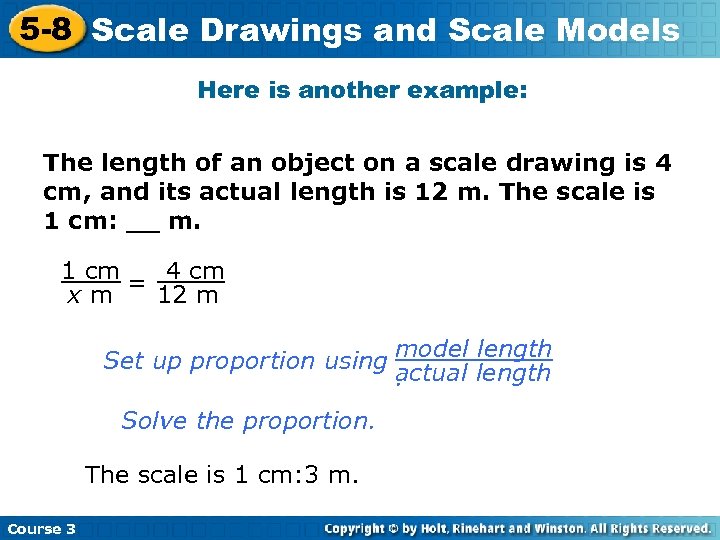 5-8 Scale Drawings and Scale Models

Here is another example:

The length of an object on a scale drawing is 4 cm, and its actual length is 12 m. The scale is 1 cm: __ m.

$\frac{1 \text{ cm}}{x \text{ m}} = \frac{4 \text{ cm}}{12 \text{ m}}$

Set up proportion using $\frac{\text{model length}}{\text{actual length}}$

Solve the proportion.

The scale is 1 cm:3 m.

Course 3

Copyright © by Holt, Rinehart and Winston. All Rights Reserved.